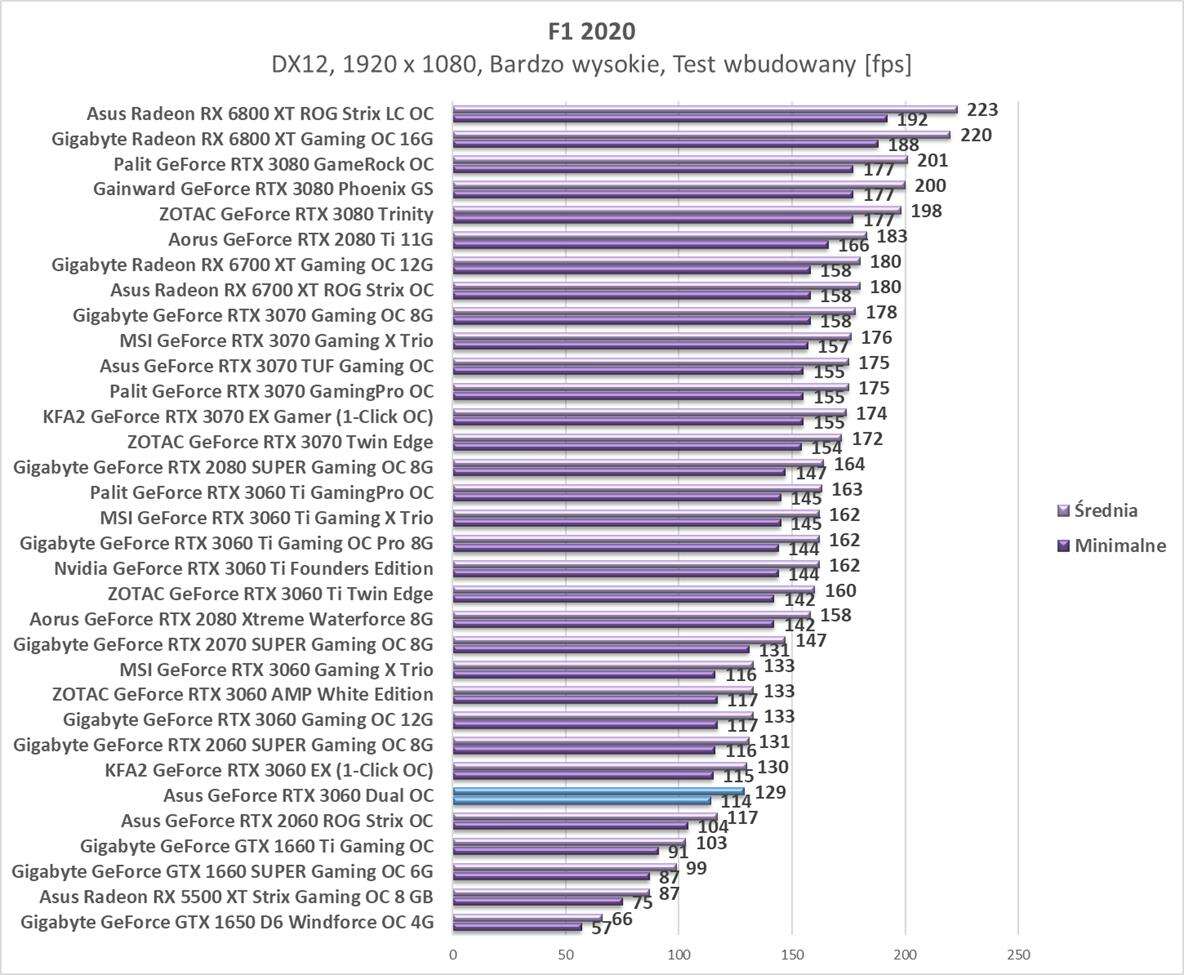 F1 2020
DX12, 1920 x 1080, Bardzo wysokie, Test wbudowany [fps]

Asus Radeon RX 6800 XT ROG Strix LC OC 223 192
Gigabyte Radeon RX 6800 XT Gaming OC 16G 220 188
Palit GeForce RTX 3080 GameRock OC 201 177
Gainward GeForce RTX 3080 Phoenix GS 200 177
ZOTAC GeForce RTX 3080 Trinity 198 177
Aorus GeForce RTX 2080 Ti 11G 183 166
Gigabyte Radeon RX 6700 XT Gaming OC 12G 180 158
Asus Radeon RX 6700 XT ROG Strix OC 180 158
Gigabyte GeForce RTX 3070 Gaming OC 8G 178 158
MSI GeForce RTX 3070 Gaming X Trio 176 157
Asus GeForce RTX 3070 TUF Gaming OC 175 155
Palit GeForce RTX 3070 GamingPro OC 175 155
KFA2 GeForce RTX 3070 EX Gamer (1-Click OC) 174 155
ZOTAC GeForce RTX 3070 Twin Edge 172 154
Gigabyte GeForce RTX 2080 SUPER Gaming OC 8G 164 147
Palit GeForce RTX 3060 Ti GamingPro OC 163 145
MSI GeForce RTX 3060 Ti Gaming X Trio 162 145
Gigabyte GeForce RTX 3060 Ti Gaming OC Pro 8G 162 144
Nvidia GeForce RTX 3060 Ti Founders Edition 162 144
ZOTAC GeForce RTX 3060 Ti Twin Edge 160 142
Aorus GeForce RTX 2080 Xtreme Waterforce 8G 158 142
Gigabyte GeForce RTX 2070 SUPER Gaming OC 8G 147 131
MSI GeForce RTX 3060 Gaming X Trio 133 116
ZOTAC GeForce RTX 3060 AMP White Edition 133 117
Gigabyte GeForce RTX 3060 Gaming OC 12G 133 117
Gigabyte GeForce RTX 2060 SUPER Gaming OC 8G 131 116
KFA2 GeForce RTX 3060 EX (1-Click OC) 130 115
Asus GeForce RTX 3060 Dual OC 129 114
Asus GeForce RTX 2060 ROG Strix OC 117 104
Gigabyte GeForce GTX 1660 Ti Gaming OC 103 91
Gigabyte GeForce GTX 1660 SUPER Gaming OC 6G 99 87
Asus Radeon RX 5500 XT Strix Gaming OC 8 GB 87 75
Gigabyte GeForce GTX 1650 D6 Windforce OC 4G 66 57

0 50 100 150 200 250

Średnia
Minimalne